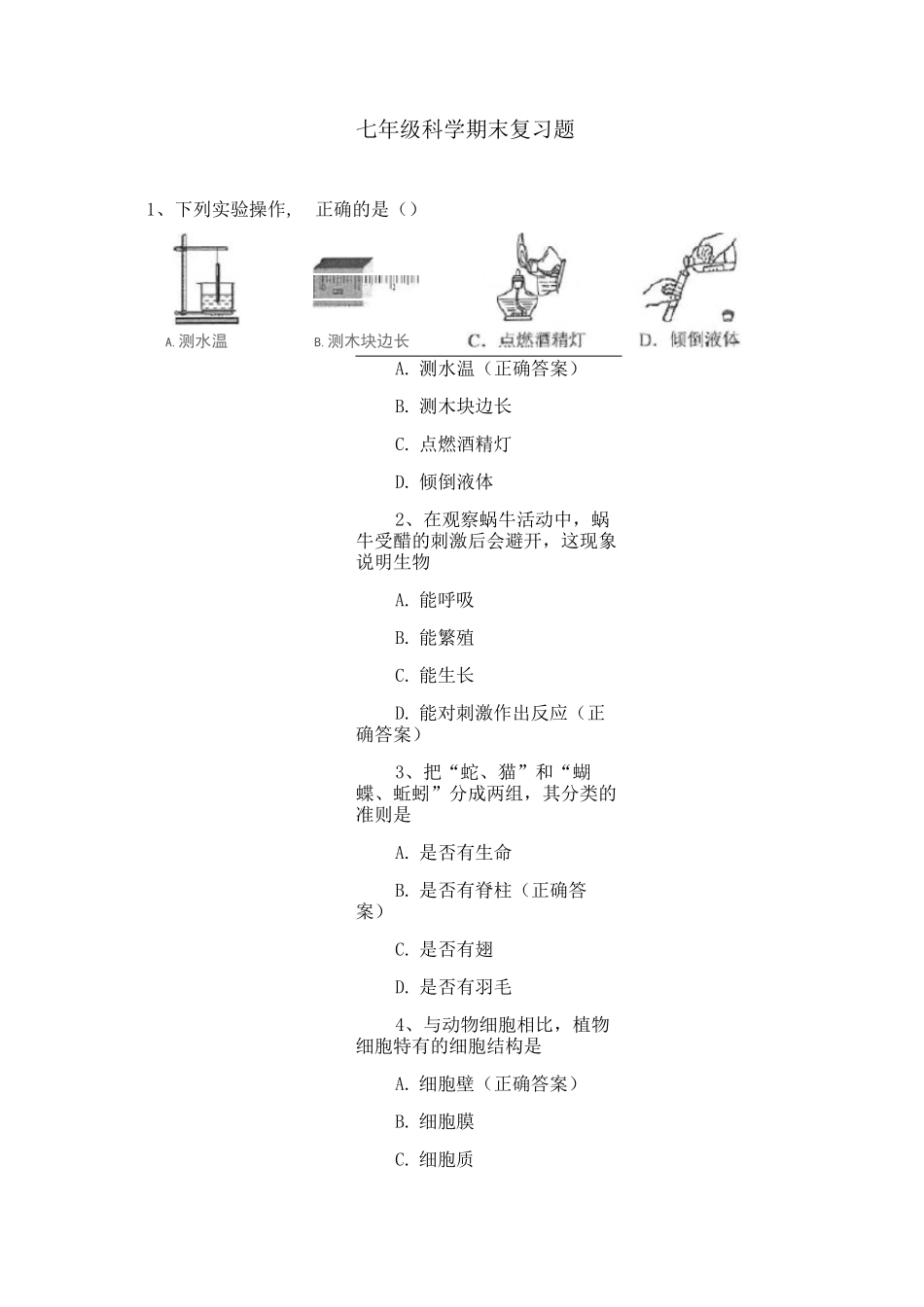 七年级科学期末复习题

1、下列实验操作， 正确的是（）

A. 测水温

B. 测木块边长

C. 点燃酒精灯

D. 倾倒液体

A. 测水温（正确答案）

B. 测木块边长

C. 点燃酒精灯

D. 倾倒液体

2、在观察蜗牛活动中，蜗牛受醋的刺激后会避开，这现象说明生物

A. 能呼吸

B. 能繁殖

C. 能生长

D. 能对刺激作出反应（正确答案）

3、把“蛇、猫”和“蝴蝶、蚯蚓”分成两组，其分类的准则是

A. 是否有生命

B. 是否有脊柱（正确答案）

C. 是否有翅

D. 是否有羽毛

4、与动物细胞相比，植物细胞特有的细胞结构是

A. 细胞壁（正确答案）

B. 细胞膜

C. 细胞质